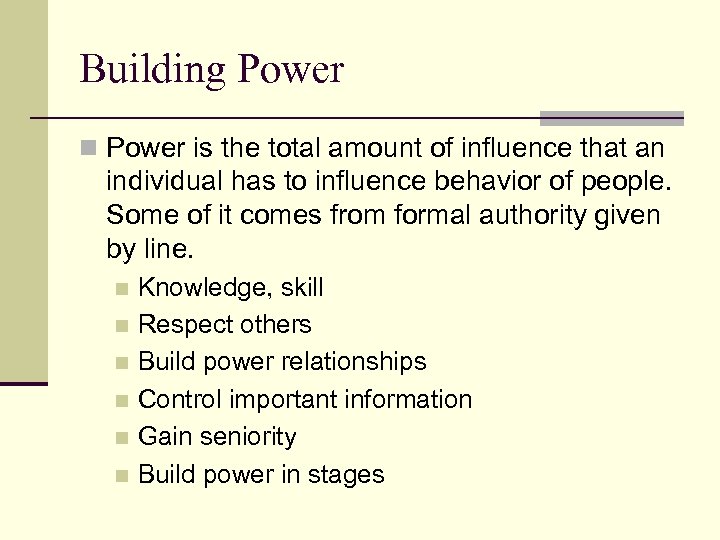 Building Power

Power is the total amount of influence that an individual has to influence behavior of people. Some of it comes from formal authority given by line.

Knowledge, skill
Respect others
Build power relationships
Control important information
Gain seniority
Build power in stages